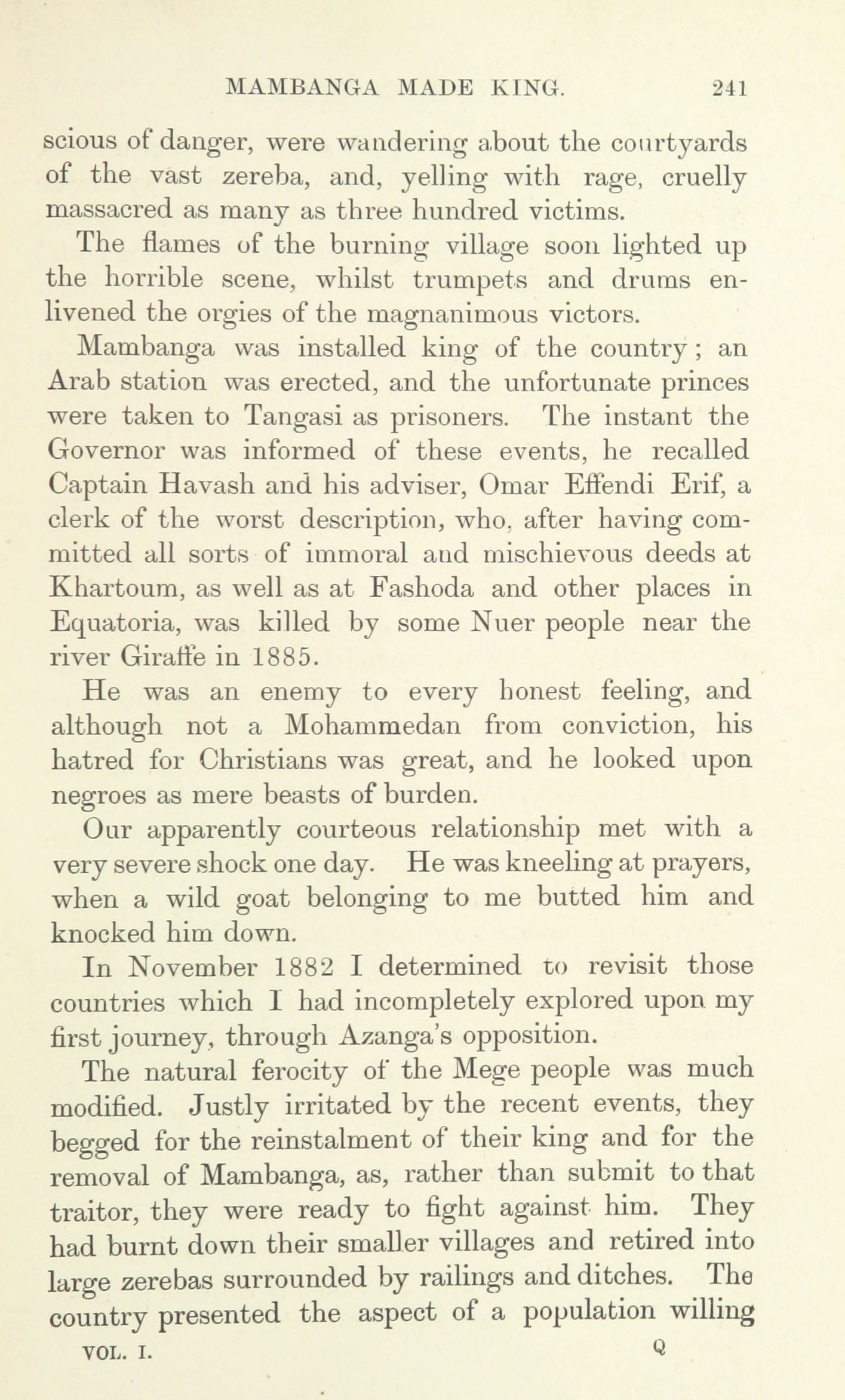 MAMBANGA MADE KING. 241

scious of danger, were wandering about the courtyards of the vast zereba, and, yelling with rage, cruelly massacred as many as three hundred victims.

The flames of the burning village soon lighted up the horrible scene, whilst trumpets and drums enlivened the orgies of the magnanimous victors.

Mambanga was installed king of the country; an Arab station was erected, and the unfortunate princes were taken to Tangasi as prisoners. The instant the Governor was informed of these events, he recalled Captain Havash and his adviser, Omar Effendi Erif, a clerk of the worst description, who, after having committed all sorts of immoral and mischievous deeds at Khartoum, as well as at Fashoda and other places in Equatoria, was killed by some Nuer people near the river Giraffe in 1885.

He was an enemy to every honest feeling, and although not a Mohammedan from conviction, his hatred for Christians was great, and he looked upon negroes as mere beasts of burden.

Our apparently courteous relationship met with a very severe shock one day. He was kneeling at prayers, when a wild goat belonging to me butted him and knocked him down.

In November 1882 I determined to revisit those countries which I had incompletely explored upon my first journey, through Azanga's opposition.

The natural ferocity of the Mege people was much modified. Justly irritated by the recent events, they begged for the reinstalment of their king and for the removal of Mambanga, as, rather than submit to that traitor, they were ready to fight against him. They had burnt down their smaller villages and retired into large zerebas surrounded by railings and ditches. The country presented the aspect of a population willing

VOL. I. Q